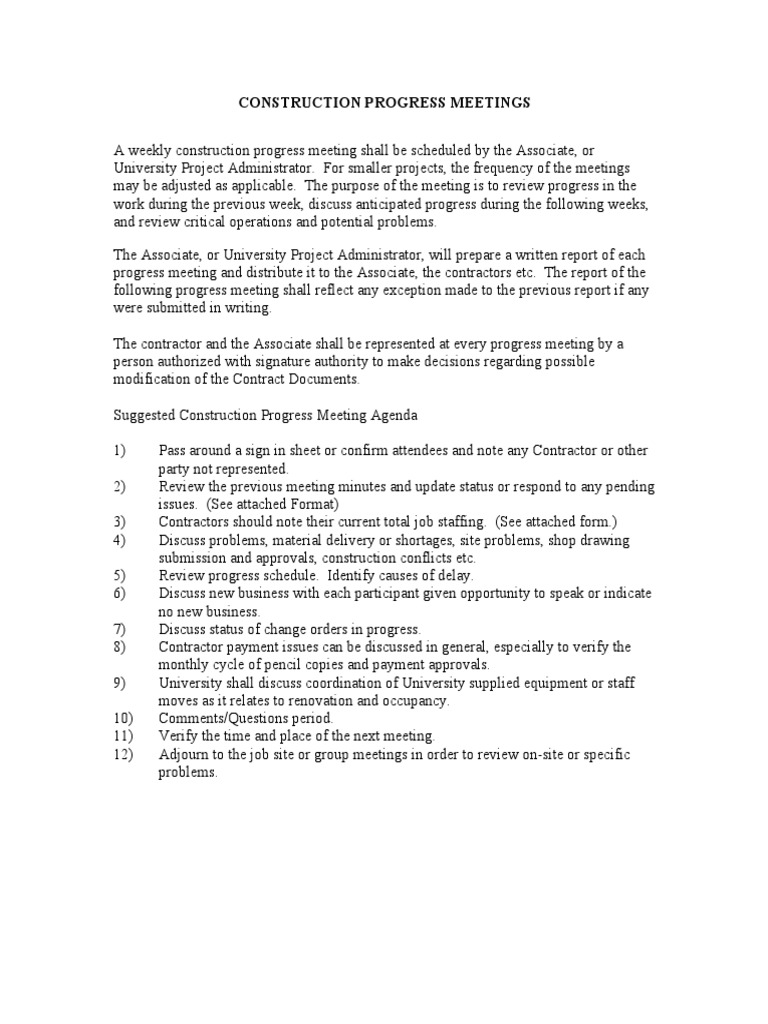 CONSTRUCTION PROGRESS MEETINGS

A weekly construction progress meeting shall be scheduled by the Associate, or University Project Administrator. For smaller projects, the frequency of the meetings may be adjusted as applicable. The purpose of the meeting is to review progress in the work during the previous week, discuss anticipated progress during the following weeks, and review critical operations and potential problems.

The Associate, or University Project Administrator, will prepare a written report of each progress meeting and distribute it to the Associate, the contractors etc. The report of the following progress meeting shall reflect any exception made to the previous report if any were submitted in writing.

The contractor and the Associate shall be represented at every progress meeting by a person authorized with signature authority to make decisions regarding possible modification of the Contract Documents.

Suggested Construction Progress Meeting Agenda

1) Pass around a sign in sheet or confirm attendees and note any Contractor or other party not represented.
2) Review the previous meeting minutes and update status or respond to any pending issues. (See attached Format)
3) Contractors should note their current total job staffing. (See attached form.)
4) Discuss problems, material delivery or shortages, site problems, shop drawing submission and approvals, construction conflicts etc.
5) Review progress schedule. Identify causes of delay.
6) Discuss new business with each participant given opportunity to speak or indicate no new business.
7) Discuss status of change orders in progress.
8) Contractor payment issues can be discussed in general, especially to verify the monthly cycle of pencil copies and payment approvals.
9) University shall discuss coordination of University supplied equipment or staff moves as it relates to renovation and occupancy.
10) Comments/Questions period.
11) Verify the time and place of the next meeting.
12) Adjourn to the job site or group meetings in order to review on-site or specific problems.